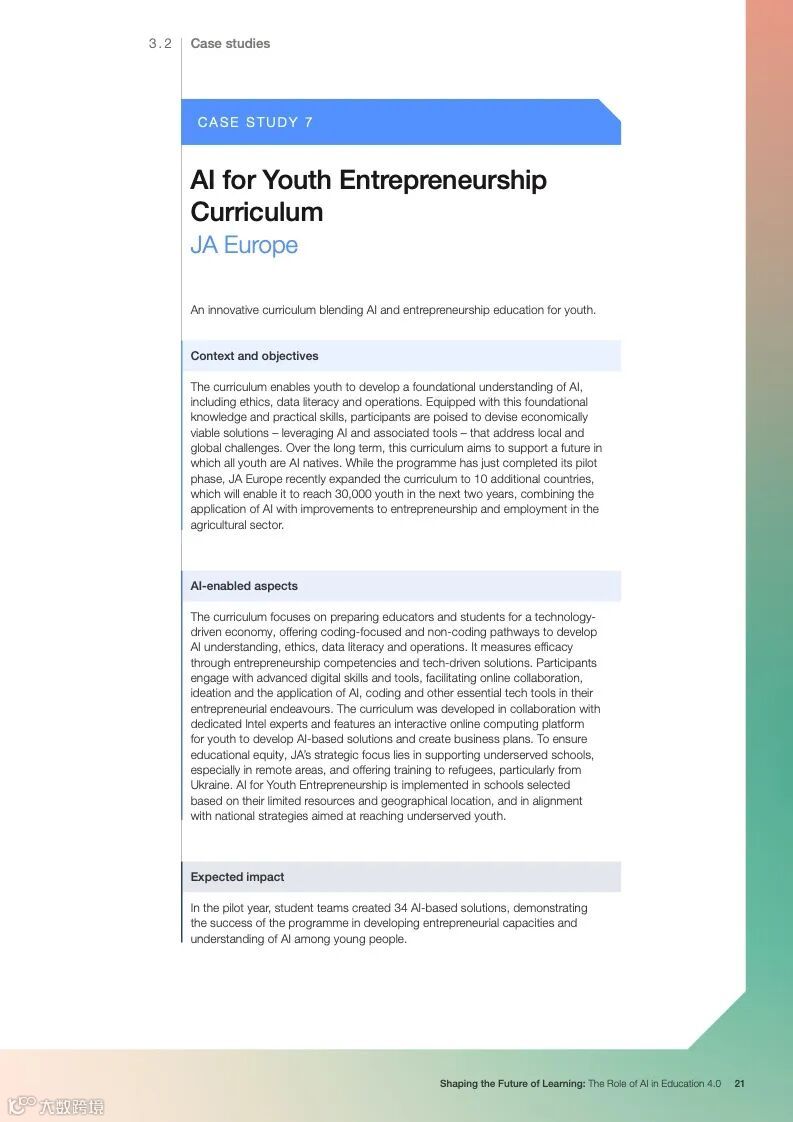 3.2 Case studies

CASE STUDY 7

AI for Youth Entrepreneurship Curriculum
JA Europe

An innovative curriculum blending AI and entrepreneurship education for youth.

Context and objectives

The curriculum enables youth to develop a foundational understanding of AI, including ethics, data literacy and operations. Equipped with this foundational knowledge and practical skills, participants are poised to devise economically viable solutions – leveraging AI and associated tools – that address local and global challenges. Over the long term, this curriculum aims to support a future in which all youth are AI natives. While the programme has just completed its pilot phase, JA Europe recently expanded the curriculum to 10 additional countries, which will enable it to reach 30,000 youth in the next two years, combining the application of AI with improvements to entrepreneurship and employment in the agricultural sector.

AI-enabled aspects

The curriculum focuses on preparing educators and students for a technology-driven economy, offering coding-focused and non-coding pathways to develop AI understanding, ethics, data literacy and operations. It measures efficacy through entrepreneurship competencies and tech-driven solutions. Participants engage with advanced digital skills and tools, facilitating online collaboration, ideation and the application of AI, coding and other essential tech tools in their entrepreneurial endeavours. The curriculum was developed in collaboration with dedicated Intel experts and features an interactive online computing platform for youth to develop AI-based solutions and create business plans. To ensure educational equity, JA's strategic focus lies in supporting underserved schools, especially in remote areas, and offering training to refugees, particularly from Ukraine. AI for Youth Entrepreneurship is implemented in schools selected based on their limited resources and geographical location, and in alignment with national strategies aimed at reaching underserved youth.

Expected impact

In the pilot year, student teams created 34 AI-based solutions, demonstrating the success of the programme in developing entrepreneurial capacities and understanding of AI among young people.

Shaping the Future of Learning: The Role of AI in Education 4.0 21

大数跨境